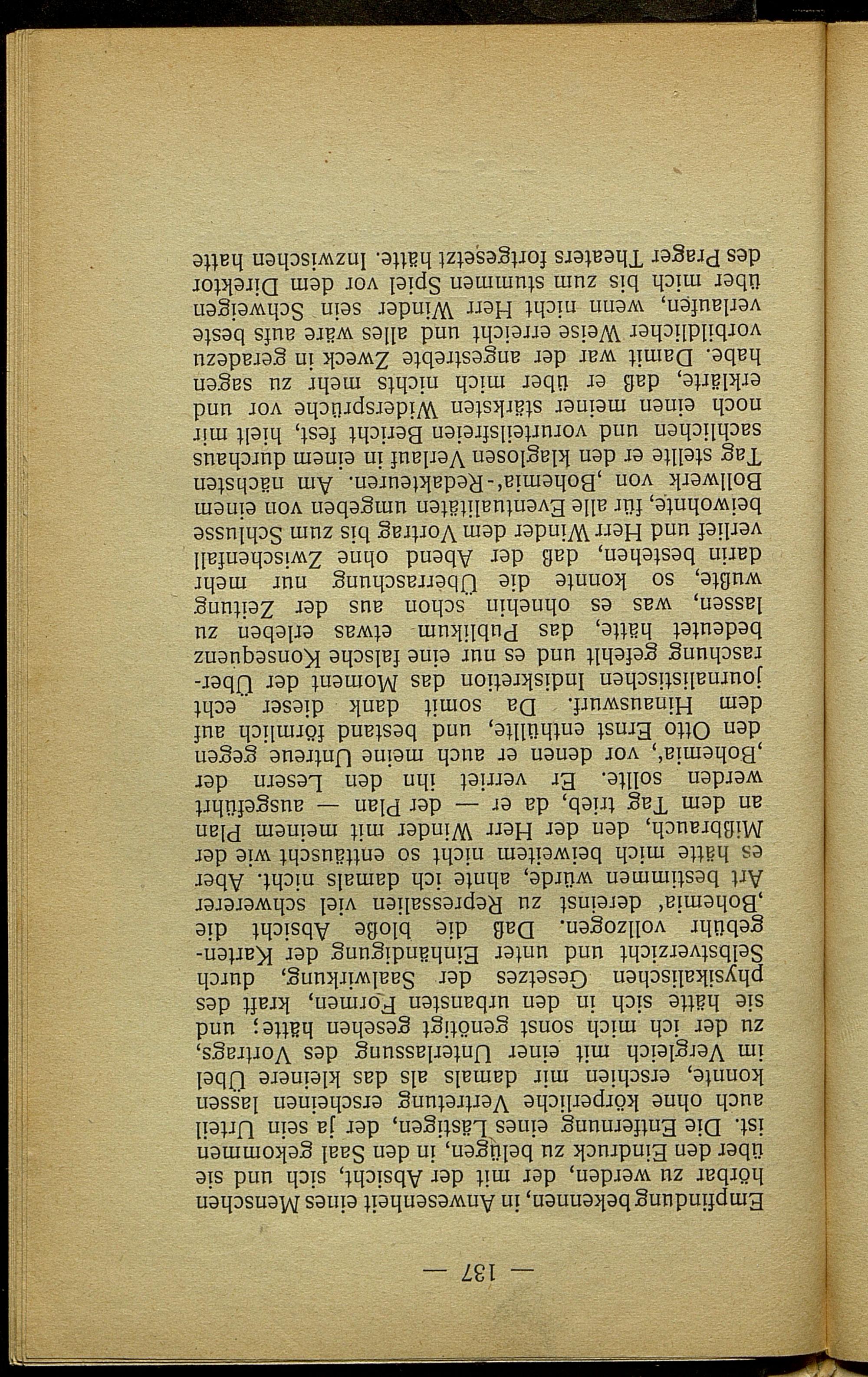 — 137 —

Empfindung bekennen, in Anwesenheit eines Menschen hörbar zu werden, der mit der Absicht, sich und sie über den Eindruck zu belügen, in den Saal gekommen ist. Die Entfernung eines Lästigen, der ja sein Urteil auch ohne körperliche Vertretung erscheinen lassen konnte, erschien mir damals als das kleinere Übel im Vergleich mit einer Unterlassung des Vortrags, zu der ich mich sonst genötigt gesehen hätte; und sie hätte sich in den urbansten Formen, kraft des physikalischen Gesetzes der Saalwirkung, durch Selbstverzicht und unter Einhändigung der Kartengebühr vollzogen. Daß die bloße Absicht die ‚Bohemia' dereinst zu Repressalien viel schwererer Art bestimmen würde, ahnte ich damals nicht. Aber es hätte mich beiweitem nicht so enttäuscht wie der Mißbrauch, den der Herr Winder mit meinem Plan an dem Tag trieb, da er — der Plan — ausgeführt werden sollte. Er verriet ihn den Lesern der ‚Bohemia', vor denen er auch meine Untreue gegen den Otto Ernst enthüllte, und bestand förmlich auf dem Hinauswurf. Da somit dank dieser echt journalistischen Indiskretion das Moment der Überraschung gefehlt und es nur eine falsche Konsequenz bedeutet hätte, das Publikum etwas erleben zu lassen, was es ohnehin schon aus der Zeitung wußte, so konnte die Überraschung nur mehr darin bestehen, daß der Abend ohne Zwischenfall verlief und Herr Winder dem Vortrag bis zum Schlusse beiwohnte, für alle Eventualitäten umgeben von einem Bollwerk von ‚Bohemia'-Redakteuren. Am nächsten Tag stellte er den klaglosen Verlauf in einem durchaus sachlichen und vorurteilsfreien Bericht fest, hielt mir noch einen meiner stärksten Widersprüche vor und erklärte, daß er über mich nichts mehr zu sagen habe. Damit war der angestrebte Zweck in geradezu vorbildlicher Weise erreicht und alles wäre aufs beste verlaufen, wenn nicht Herr Winder sein Schweigen über mich bis zum stummen Spiel vor dem Direktor des Prager Theaters fortgesetzt hätte. Inzwischen hatte